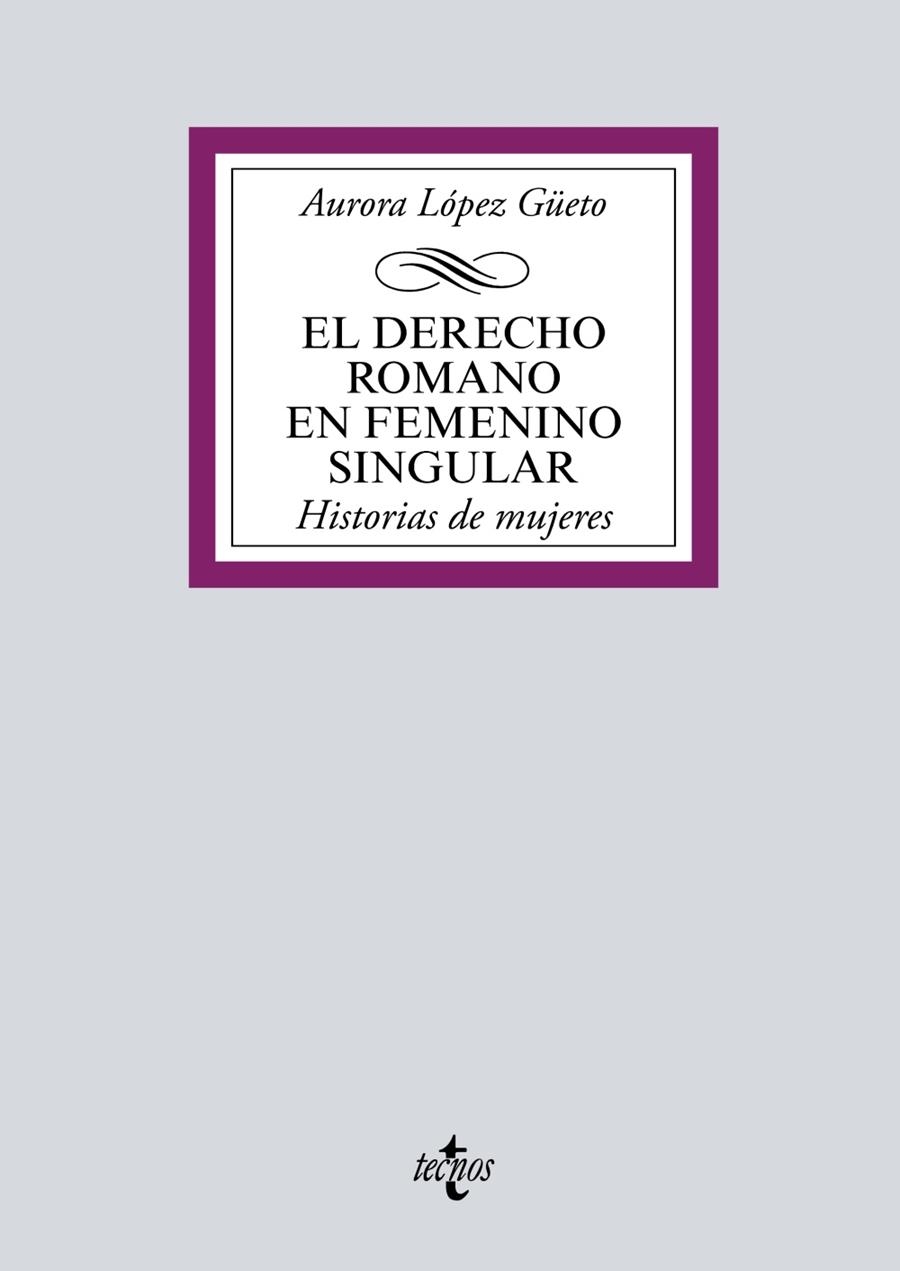 Aurora López Güeto

EL DERECHO ROMANO EN FEMENINO SINGULAR
Historias de mujeres

tecnos